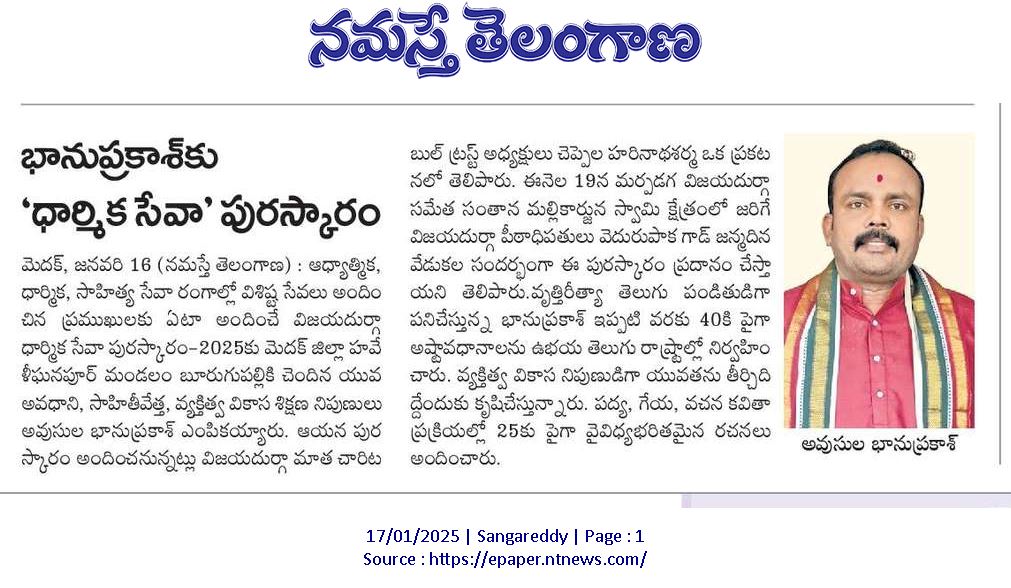 నమస్తే తెలంగాణ

భానుప్రకాశ్‌కు 'ధార్మిక సేవా' పురస్కారం

మెదక్, జనవరి 16 (నమస్తే తెలంగాణ) : ఆధ్యాత్మిక, ధార్మిక, సాహిత్య సేవా రంగాల్లో విశిష్ట సేవలు అందించిన ప్రముఖులకు ఏటా అందించే విజయదుర్గా ధార్మిక సేవా పురస్కారం-2025కు మెదక్ జిల్లా హవేళీఘనపూర్ మండలం బూరుగుపల్లికి చెందిన యువ అవధాని, సాహితీవేత్త, వ్యక్తిత్వ వికాస శిక్షణ నిపుణులు అవుసుల భానుప్రకాశ్ ఎంపికయ్యారు. ఆయన పురస్కారం అందించనున్నట్లు విజయదుర్గా మాత చారిటబుల్ ట్రస్ట్ అధ్యక్షులు చెప్పెల హరినాథశర్మ ఒక ప్రకటనలో తెలిపారు. ఈనెల 19న మర్పడగ విజయదుర్గా సమేత సంతాన మల్లికార్జున స్వామి క్షేత్రంలో జరిగే విజయదుర్గా పీఠాధిపతులు వెదురుపాక గాడ్ జన్మదిన వేడుకల సందర్భంగా ఈ పురస్కారం ప్రదానం చేస్తాయని తెలిపారు.వృత్తిరీత్యా తెలుగు పండితుడిగా పనిచేస్తున్న భానుప్రకాశ్ ఇప్పటి వరకు 40కి పైగా అష్టావధానాలను ఉభయ తెలుగు రాష్ట్రాల్లో నిర్వహించారు. వ్యక్తిత్వ వికాస నిపుణుడిగా యువతను తీర్చిదిద్దేందుకు కృషిచేస్తున్నారు. పద్య, గేయ, వచన కవితా ప్రక్రియల్లో 25కు పైగా వైవిధ్యభరితమైన రచనలు అందించారు.

అవుసుల భానుప్రకాశ్

17/01/2025 | Sangareddy | Page : 1
Source : https://epaper.ntnews.com/